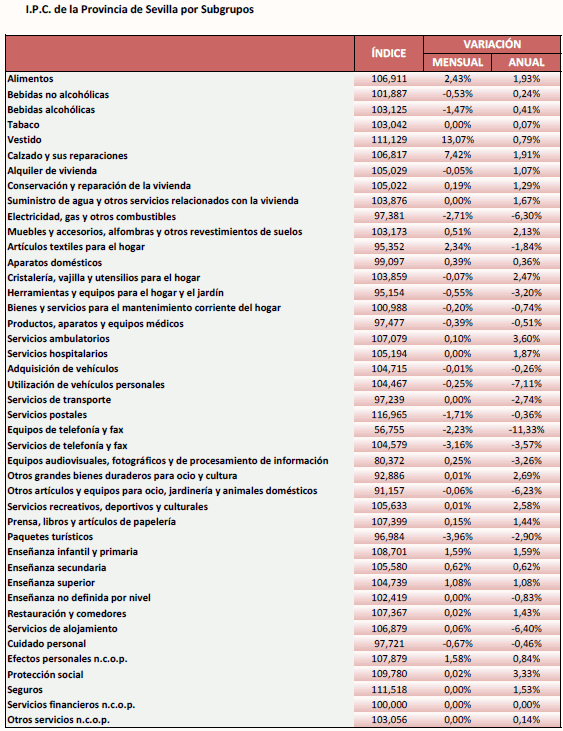 I.P.C. de la Provincia de Sevilla por Subgrupos

| | ÍNDICE | VARIACIÓN MENSUAL | VARIACIÓN ANUAL |
|---|---|---|---|
| Alimentos | 106,911 | 2,43% | 1,93% |
| Bebidas no alcohólicas | 101,887 | -0,53% | 0,24% |
| Bebidas alcohólicas | 103,125 | -1,47% | 0,41% |
| Tabaco | 103,042 | 0,00% | 0,07% |
| Vestido | 111,129 | 13,07% | 0,79% |
| Calzado y sus reparaciones | 106,817 | 7,42% | 1,91% |
| Alquiler de vivienda | 105,029 | -0,05% | 1,07% |
| Conservación y reparación de la vivienda | 105,022 | 0,19% | 1,29% |
| Suministro de agua y otros servicios relacionados con la vivienda | 103,876 | 0,00% | 1,67% |
| Electricidad, gas y otros combustibles | 97,381 | -2,71% | -6,30% |
| Muebles y accesorios, alfombras y otros revestimientos de suelos | 103,173 | 0,51% | 2,13% |
| Artículos textiles para el hogar | 95,352 | 2,34% | -1,84% |
| Aparatos domésticos | 99,097 | 0,39% | 0,36% |
| Cristalería, vajilla y utensilios para el hogar | 103,859 | -0,07% | 2,47% |
| Herramientas y equipos para el hogar y el jardín | 95,154 | -0,55% | -3,20% |
| Bienes y servicios para el mantenimiento corriente del hogar | 100,988 | -0,20% | -0,74% |
| Productos, aparatos y equipos médicos | 97,477 | -0,39% | -0,51% |
| Servicios ambulatorios | 107,079 | 0,10% | 3,60% |
| Servicios hospitalarios | 105,194 | 0,00% | 1,87% |
| Adquisición de vehículos | 104,715 | -0,01% | -0,26% |
| Utilización de vehículos personales | 104,467 | -0,25% | -7,11% |
| Servicios de transporte | 97,239 | 0,00% | -2,74% |
| Servicios postales | 116,965 | -1,71% | -0,36% |
| Equipos de telefonía y fax | 56,755 | -2,23% | -11,33% |
| Servicios de telefonía y fax | 104,579 | -3,16% | -3,57% |
| Equipos audiovisuales, fotográficos y de procesamiento de información | 80,372 | 0,25% | -3,26% |
| Otros grandes bienes duraderos para ocio y cultura | 92,886 | 0,01% | 2,69% |
| Otros artículos y equipos para ocio, jardinería y animales domésticos | 91,157 | -0,06% | -6,23% |
| Servicios recreativos, deportivos y culturales | 105,633 | 0,01% | 2,58% |
| Prensa, libros y artículos de papelería | 107,399 | 0,15% | 1,44% |
| Paquetes turísticos | 96,984 | -3,96% | -2,90% |
| Enseñanza infantil y primaria | 108,701 | 1,59% | 1,59% |
| Enseñanza secundaria | 105,580 | 0,62% | 0,62% |
| Enseñanza superior | 104,739 | 1,08% | 1,08% |
| Enseñanza no definida por nivel | 102,419 | 0,00% | -0,83% |
| Restauración y comedores | 107,367 | 0,02% | 1,43% |
| Servicios de alojamiento | 106,879 | 0,06% | -6,40% |
| Cuidado personal | 97,721 | -0,67% | -0,46% |
| Efectos personales n.c.o.p. | 107,879 | 1,58% | 0,84% |
| Protección social | 109,780 | 0,02% | 3,33% |
| Seguros | 111,518 | 0,00% | 1,53% |
| Servicios financieros n.c.o.p. | 100,000 | 0,00% | 0,00% |
| Otros servicios n.c.o.p. | 103,056 | 0,00% | 0,14% |